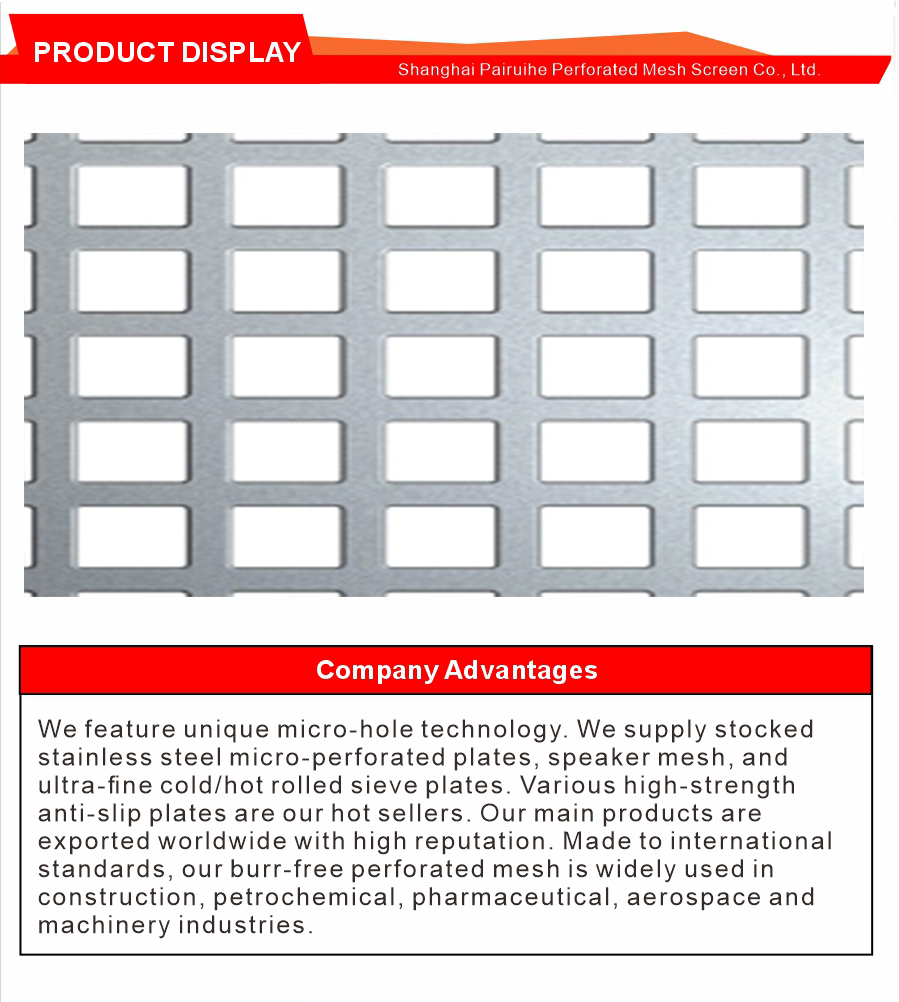 PRODUCT DISPLAY

Shanghai Pairuihe Perforated Mesh Screen Co., Ltd.

Company Advantages

We feature unique micro-hole technology. We supply stocked stainless steel micro-perforated plates, speaker mesh, and ultra-fine cold/hot rolled sieve plates. Various high-strength anti-slip plates are our hot sellers. Our main products are exported worldwide with high reputation. Made to international standards, our burr-free perforated mesh is widely used in construction, petrochemical, pharmaceutical, aerospace and machinery industries.